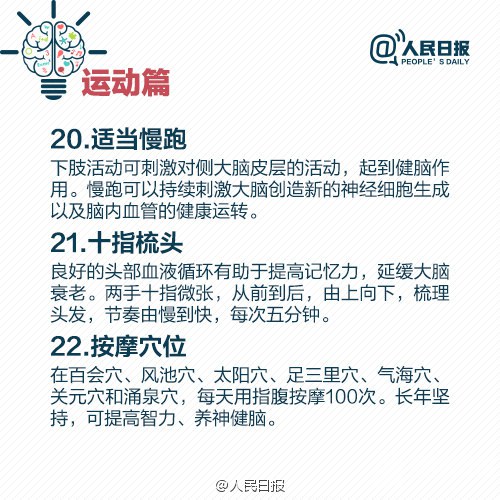 @人民日报
PEOPLE' S DAILY

运动篇

20.适当慢跑

下肢活动可刺激对侧大脑皮层的活动，起到健脑作用。慢跑可以持续刺激大脑创造新的神经细胞生成以及脑内血管的健康运转。

21.十指梳头

良好的头部血液循环有助于提高记忆力，延缓大脑衰老。两手十指微张，从前到后，由上向下，梳理头发，节奏由慢到快，每次五分钟。

22.按摩穴位

在百会穴、风池穴、太阳穴、足三里穴、气海穴、关元穴和涌泉穴，每天用指腹按摩100次。长年坚持，可提高智力、养神健脑。

@人民日报